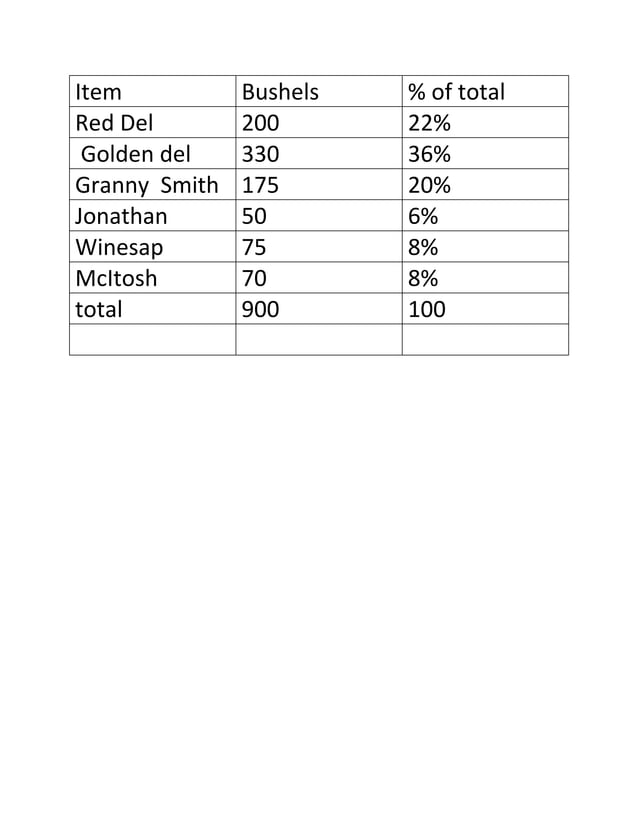 | Item | Bushels | % of total |
|---|---|---|
| Red Del | 200 | 22% |
| Golden del | 330 | 36% |
| Granny Smith | 175 | 20% |
| Jonathan | 50 | 6% |
| Winesap | 75 | 8% |
| McItosh | 70 | 8% |
| total | 900 | 100 |
|  |  |  |